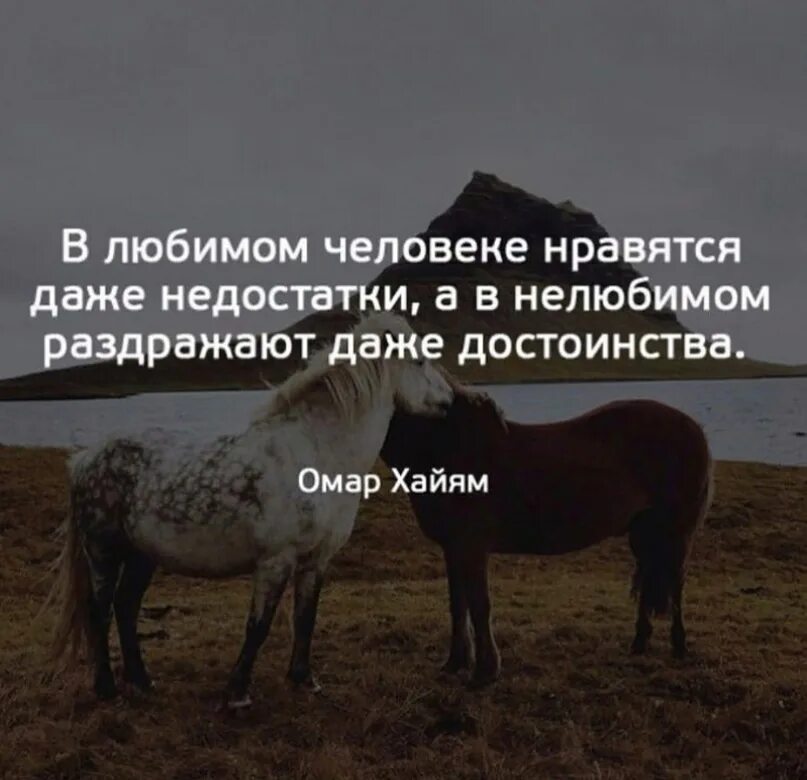 В любимом человеке нравятся даже недостатки, а в нелюбимом раздражают даже достоинства.

Омар Хайям